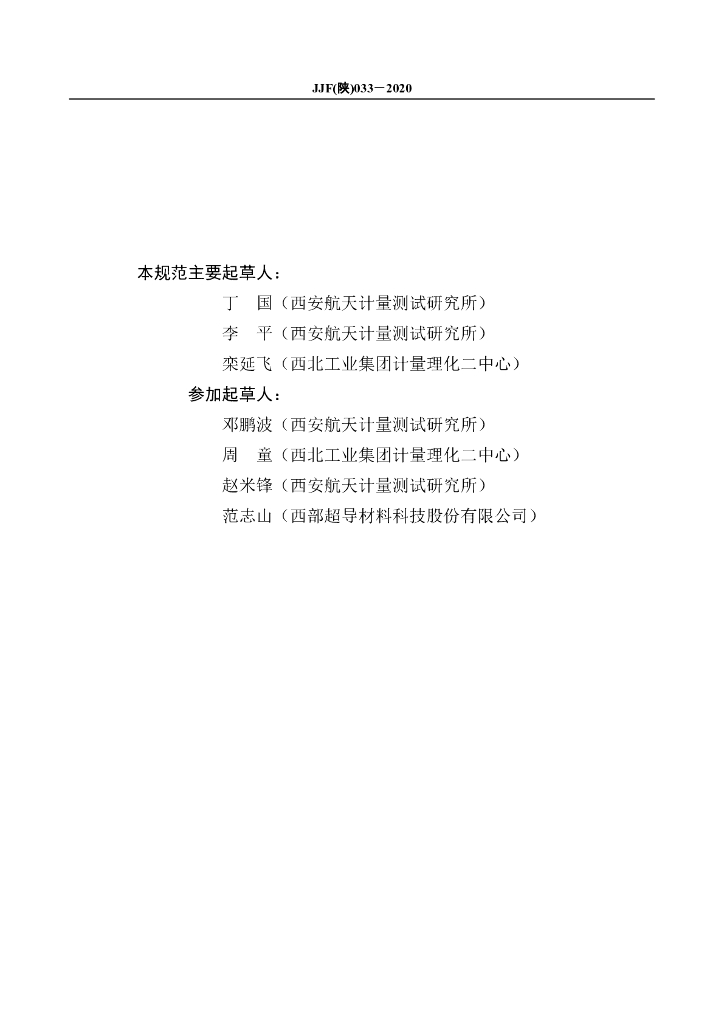 JJF(陕)033－2020

本规范主要起草人：

丁　国（西安航天计量测试研究所）

李　平（西安航天计量测试研究所）

栾延飞（西北工业集团计量理化二中心）

参加起草人：

邓鹏波（西安航天计量测试研究所）

周　童（西北工业集团计量理化二中心）

赵米锋（西安航天计量测试研究所）

范志山（西部超导材料科技股份有限公司）